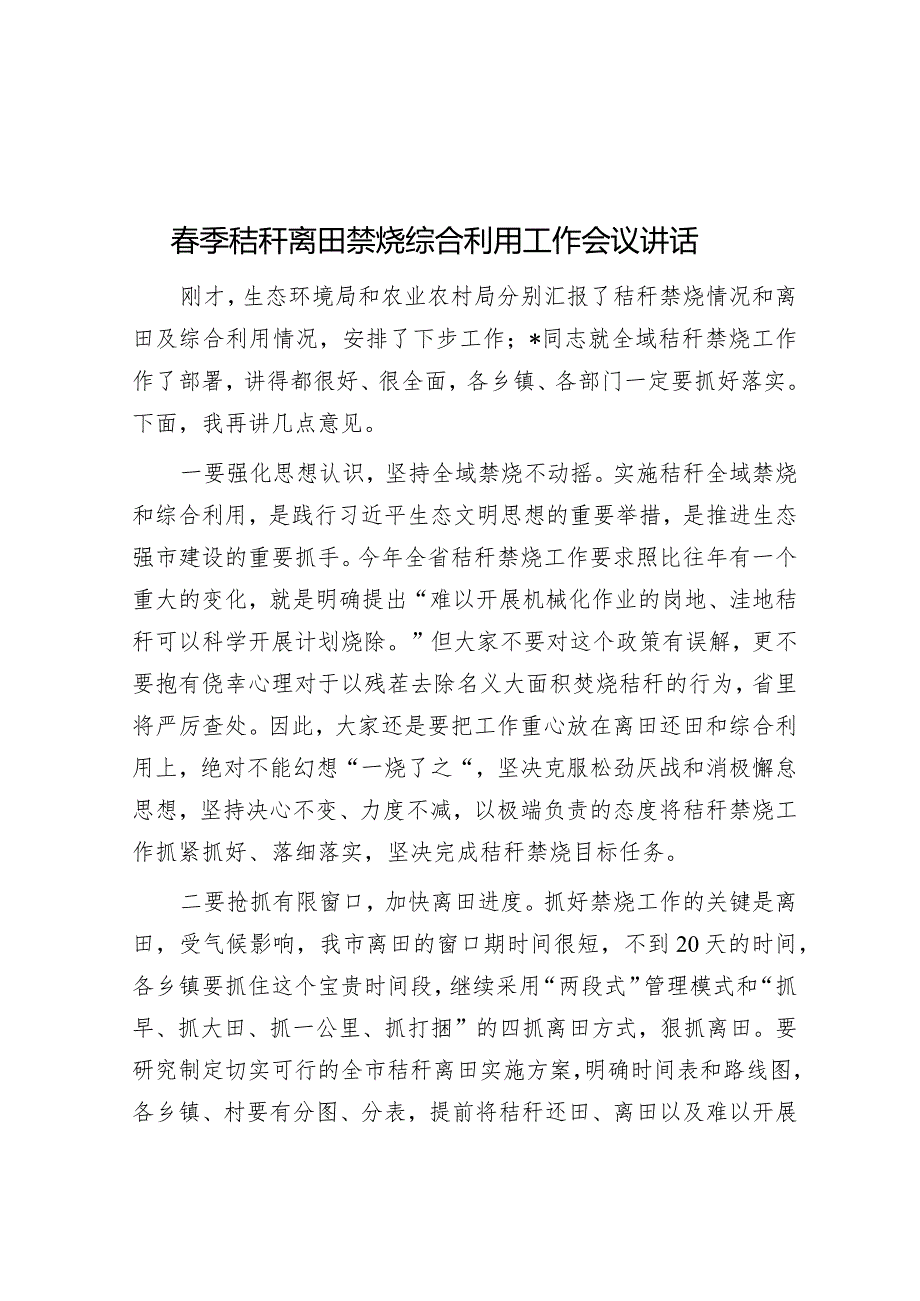 春季秸秆离田禁烧综合利用工作会议讲话

刚才，生态环境局和农业农村局分别汇报了秸秆禁烧情况和离田及综合利用情况，安排了下步工作；*同志就全域秸秆禁烧工作作了部署，讲得都很好、很全面，各乡镇、各部门一定要抓好落实。下面，我再讲几点意见。

一要强化思想认识，坚持全域禁烧不动摇。实施秸秆全域禁烧和综合利用，是践行习近平生态文明思想的重要举措，是推进生态强市建设的重要抓手。今年全省秸秆禁烧工作要求照比往年有一个重大的变化，就是明确提出“难以开展机械化作业的岗地、洼地秸秆可以科学开展计划烧除。”但大家不要对这个政策有误解，更不要抱有侥幸心理对于以残茬去除名义大面积焚烧秸秆的行为，省里将严厉查处。因此，大家还是要把工作重心放在离田还田和综合利用上，绝对不能幻想“一烧了之“，坚决克服松劲厌战和消极懈怠思想，坚持决心不变、力度不减，以极端负责的态度将秸秆禁烧工作抓紧抓好、落细落实，坚决完成秸秆禁烧目标任务。

二要抢抓有限窗口，加快离田进度。抓好禁烧工作的关键是离田，受气候影响，我市离田的窗口期时间很短，不到20天的时间，各乡镇要抓住这个宝贵时间段，继续采用“两段式”管理模式和“抓早、抓大田、抓一公里、抓打捆”的四抓离田方式，狠抓离田。要研究制定切实可行的全市秸秆离田实施方案，明确时间表和路线图，各乡镇、村要有分图、分表，提前将秸秆还田、离田以及难以开展